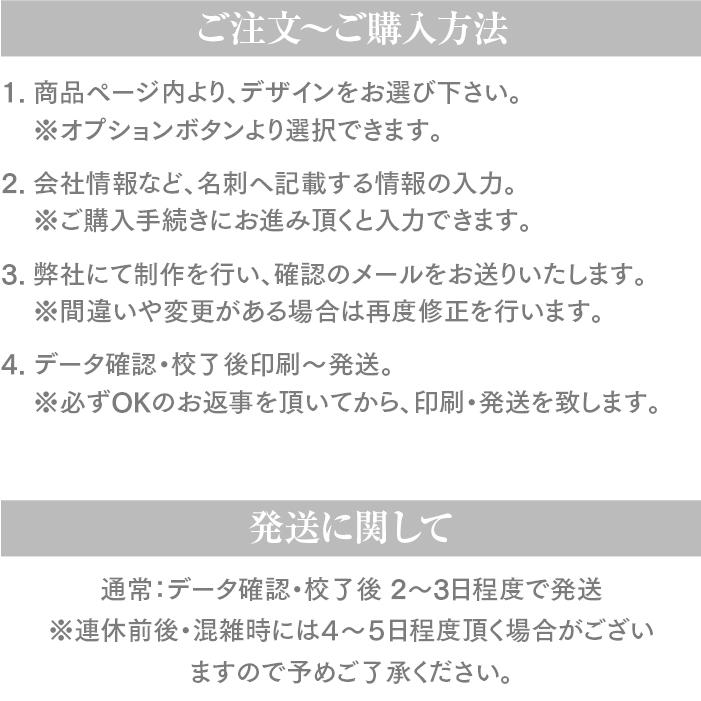 ご注文~ご購入方法

1.商品ページ内より、デザインをお選び下さい。
※オプションボタンより選択できます。

2.会社情報など、名刺へ記載する情報の入力。
※ご購入手続きにお進み頂くと入力できます。

3.弊社にて制作を行い、確認のメールをお送りいたします。
※間違いや変更がある場合は再度修正を行います。

4.データ確認・校了後印刷～発送。
※必ずOKのお返事を頂いてから、印刷・発送を致します。

発送に関して

通常:データ確認・校了後 2～3日程度で発送
※連休前後・混雑時には4～5日程度頂く場合がございますので予めご了承ください。